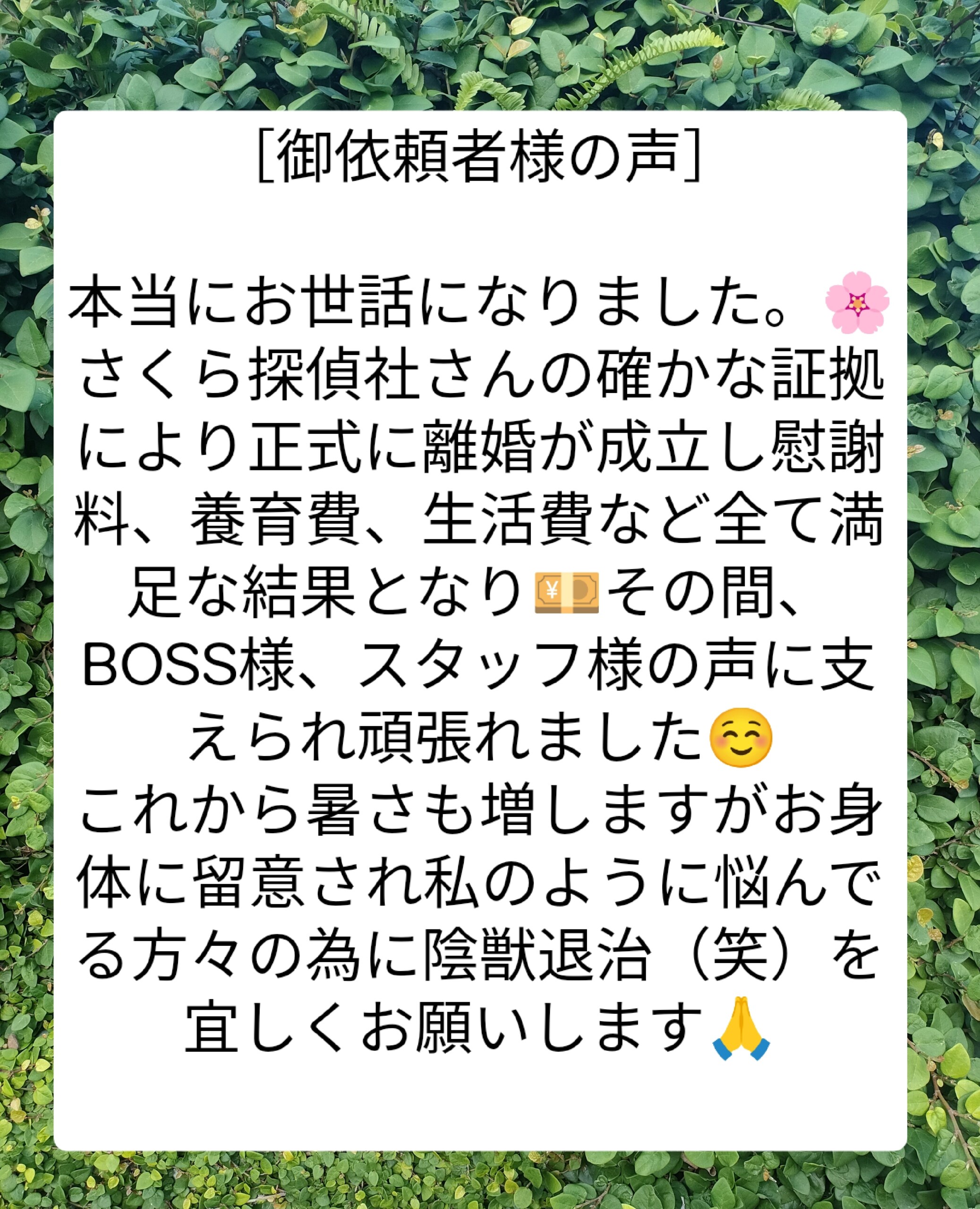 [御依頼者様の声]

本当にお世話になりました。🌸
さくら探偵社さんの確かな証拠により正式に離婚が成立し慰謝料、養育費、生活費など全て満足な結果となり💴その間、BOSS様、スタッフ様の声に支えられ頑張れました☺️
これから暑さも増しますがお身体に留意され私のように悩んでる方々の為に陰獣退治（笑）を宜しくお願いします🙏